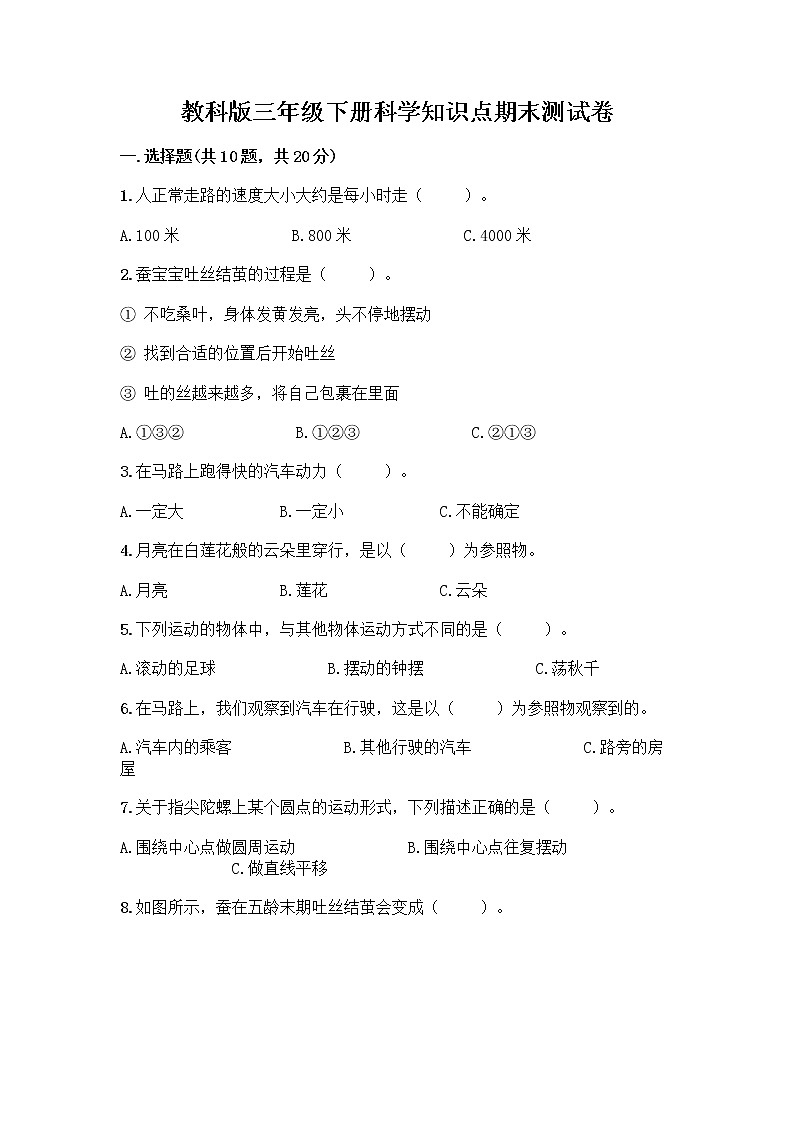 教科版三年级下册科学知识点期末测试卷

一.选择题(共10题，共20分)

1.人正常走路的速度大小大约是每小时走（　　）。

A.100米　　B.800米　　C.4000米

2.蚕宝宝吐丝结茧的过程是（　　）。

① 不吃桑叶，身体发黄发亮，头不停地摆动

② 找到合适的位置后开始吐丝

③ 吐的丝越来越多，将自己包裹在里面

A.①③②　　B.①②③　　C.②①③

3.在马路上跑得快的汽车动力（　　）。

A.一定大　　B.一定小　　C.不能确定

4.月亮在白莲花般的云朵里穿行，是以（　　）为参照物。

A.月亮　　B.莲花　　C.云朵

5.下列运动的物体中，与其他物体运动方式不同的是（　　）。

A.滚动的足球　　B.摆动的钟摆　　C.荡秋千

6.在马路上，我们观察到汽车在行驶，这是以（　　）为参照物观察到的。

A.汽车内的乘客　　B.其他行驶的汽车　　C.路旁的房屋

7.关于指尖陀螺上某个圆点的运动形式，下列描述正确的是（　　）。

A.围绕中心点做圆周运动　　B.围绕中心点往复摆动　　C.做直线平移

8.如图所示，蚕在五龄末期吐丝结茧会变成（　　）。